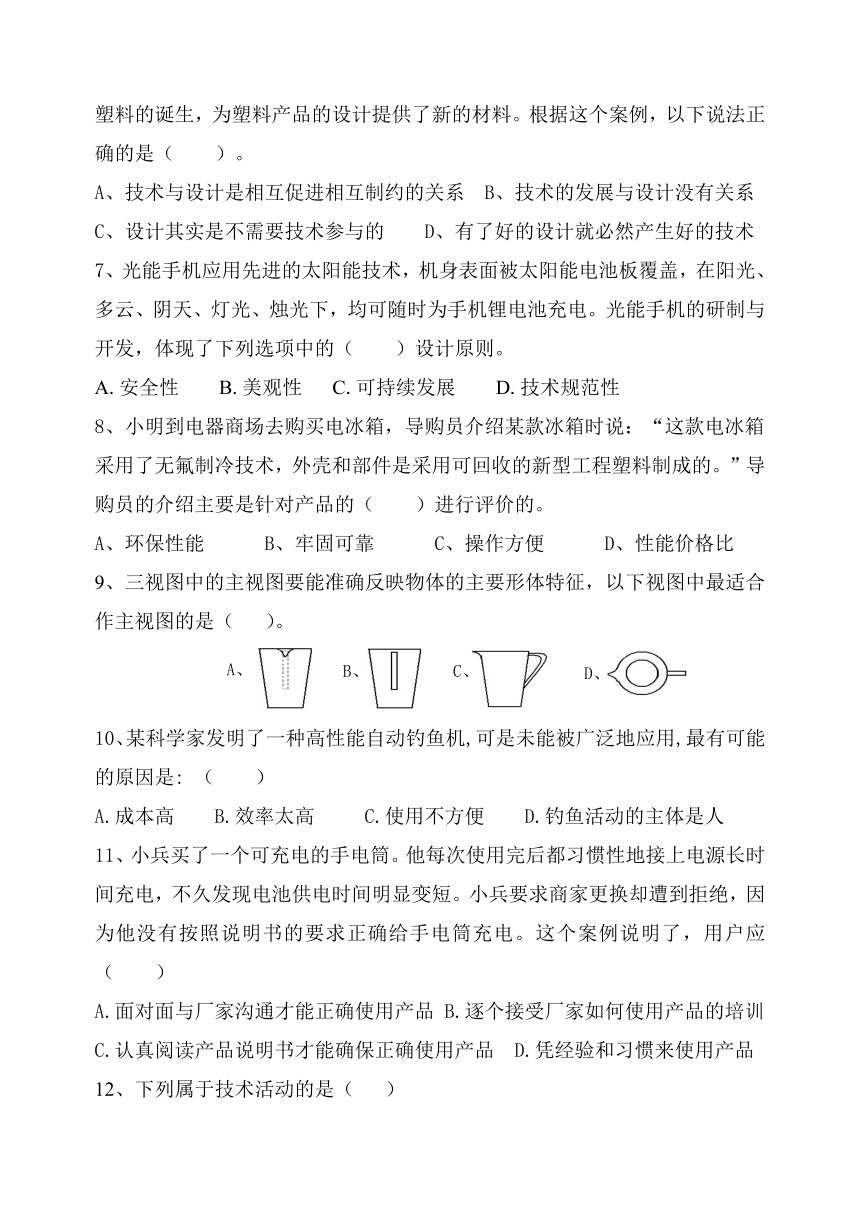 塑料的诞生，为塑料产品的设计提供了新的材料。根据这个案例，以下说法正确的是（　　）。

A、技术与设计是相互促进相互制约的关系　B、技术的发展与设计没有关系

C、设计其实是不需要技术参与的　　D、有了好的设计就必然产生好的技术

7、光能手机应用先进的太阳能技术，机身表面被太阳能电池板覆盖，在阳光、多云、阴天、灯光、烛光下，均可随时为手机锂电池充电。光能手机的研制与开发，体现了下列选项中的（　　）设计原则。

A. 安全性　　B. 美观性　　C. 可持续发展　　D. 技术规范性

8、小明到电器商场去购买电冰箱，导购员介绍某款冰箱时说：“这款电冰箱采用了无氟制冷技术，外壳和部件是采用可回收的新型工程塑料制成的。”导购员的介绍主要是针对产品的（　　）进行评价的。

A、环保性能　　B、牢固可靠　　C、操作方便　　D、性能价格比

9、三视图中的主视图要能准确反映物体的主要形体特征，以下视图中最适合作主视图的是（　）。

A、　B、　C、　D、

10、某科学家发明了一种高性能自动钓鱼机,可是未能被广泛地应用,最有可能的原因是:（　　）

A.成本高　　B.效率太高　　C.使用不方便　　D.钓鱼活动的主体是人

11、小兵买了一个可充电的手电筒。他每次使用完后都习惯性地接上电源长时间充电，不久发现电池供电时间明显变短。小兵要求商家更换却遭到拒绝，因为他没有按照说明书的要求正确给手电筒充电。这个案例说明了，用户应（　　）

A.面对面与厂家沟通才能正确使用产品 B.逐个接受厂家如何使用产品的培训

C.认真阅读产品说明书才能确保正确使用产品　D.凭经验和习惯来使用产品

12、下列属于技术活动的是（　　）